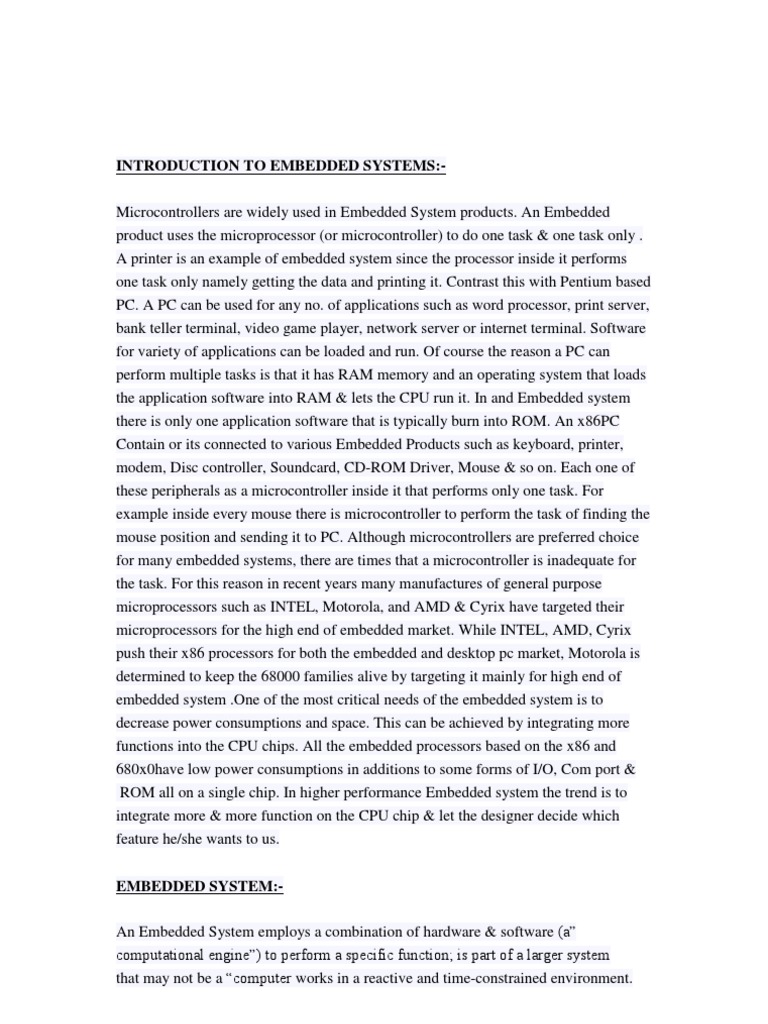 INTRODUCTION TO EMBEDDED SYSTEMS:-

Microcontrollers are widely used in Embedded System products. An Embedded product uses the microprocessor (or microcontroller) to do one task & one task only . A printer is an example of embedded system since the processor inside it performs one task only namely getting the data and printing it. Contrast this with Pentium based PC. A PC can be used for any no. of applications such as word processor, print server, bank teller terminal, video game player, network server or internet terminal. Software for variety of applications can be loaded and run. Of course the reason a PC can perform multiple tasks is that it has RAM memory and an operating system that loads the application software into RAM & lets the CPU run it. In and Embedded system there is only one application software that is typically burn into ROM. An x86PC Contain or its connected to various Embedded Products such as keyboard, printer, modem, Disc controller, Soundcard, CD-ROM Driver, Mouse & so on. Each one of these peripherals as a microcontroller inside it that performs only one task. For example inside every mouse there is microcontroller to perform the task of finding the mouse position and sending it to PC. Although microcontrollers are preferred choice for many embedded systems, there are times that a microcontroller is inadequate for the task. For this reason in recent years many manufactures of general purpose microprocessors such as INTEL, Motorola, and AMD & Cyrix have targeted their microprocessors for the high end of embedded market. While INTEL, AMD, Cyrix push their x86 processors for both the embedded and desktop pc market, Motorola is determined to keep the 68000 families alive by targeting it mainly for high end of embedded system .One of the most critical needs of the embedded system is to decrease power consumptions and space. This can be achieved by integrating more functions into the CPU chips. All the embedded processors based on the x86 and 680x0have low power consumptions in additions to some forms of I/O, Com port & ROM all on a single chip. In higher performance Embedded system the trend is to integrate more & more function on the CPU chip & let the designer decide which feature he/she wants to us.

EMBEDDED SYSTEM:-

An Embedded System employs a combination of hardware & software (a" computational engine") to perform a specific function; is part of a larger system that may not be a "computer works in a reactive and time-constrained environment.